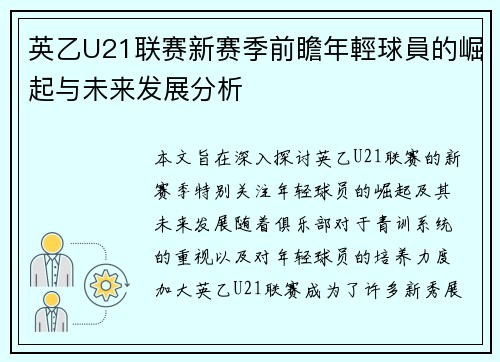 英乙U21联赛新赛季前瞻年輕球員的崛起与未来发展分析

本文旨在深入探讨英乙U21联赛的新赛季特别关注年轻球员的崛起及其未来发展随着俱乐部对于青训系统的重视以及对年轻球员的培养力度加大英乙U21联赛成为了许多新秀展